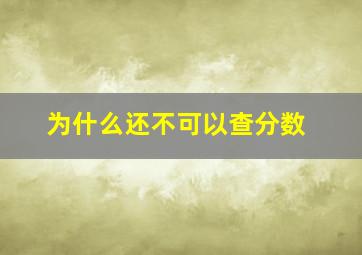 为什么还不可以查分数